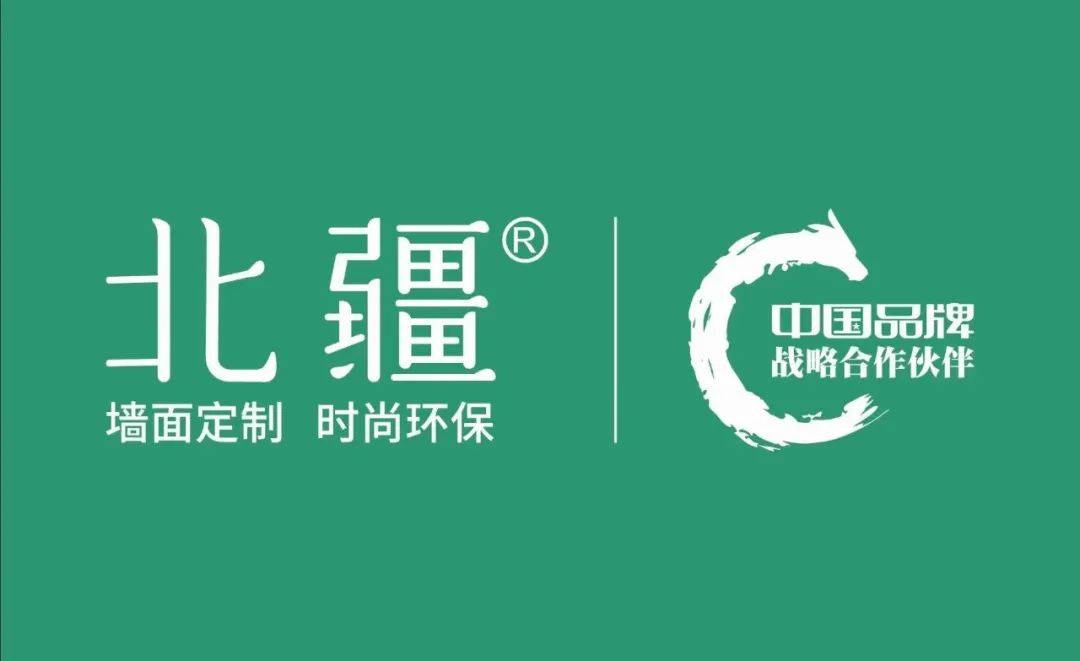 北疆®
墙面定制 时尚环保

中国品牌
战略合作伙伴